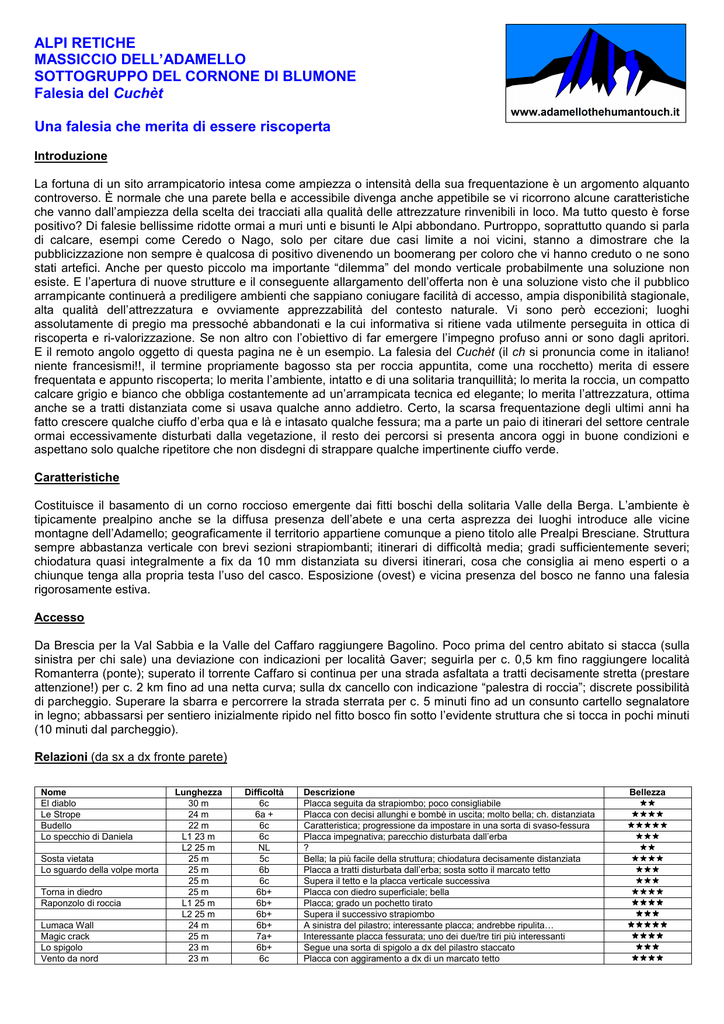 ALPI RETICHE
MASSICCIO DELL'ADAMELLO
SOTTOGRUPPO DEL CORNONE DI BLUMONE
Falesia del Cuchèt

www.adamellothehumantouch.it

Una falesia che merita di essere riscoperta

Introduzione

La fortuna di un sito arrampicatorio intesa come ampiezza o intensità della sua frequentazione è un argomento alquanto controverso. È normale che una parete bella e accessibile divenga anche appetibile se vi ricorrono alcune caratteristiche che vanno dall'ampiezza della scelta dei tracciati alla qualità delle attrezzature rinvenibili in loco. Ma tutto questo è forse positivo? Di falesie bellissime ridotte ormai a muri unti e bisunti le Alpi abbondano. Purtroppo, soprattutto quando si parla di calcare, esempi come Ceredo o Nago, solo per citare due casi limite a noi vicini, stanno a dimostrare che la pubblicizzazione non sempre è qualcosa di positivo divenendo un boomerang per coloro che vi hanno creduto o ne sono stati artefici. Anche per questo piccolo ma importante "dilemma" del mondo verticale probabilmente una soluzione non esiste. E l'apertura di nuove strutture e il conseguente allargamento dell'offerta non è una soluzione visto che il pubblico arrampicante continuerà a prediligere ambienti che sappiano coniugare facilità di accesso, ampia disponibilità stagionale, alta qualità dell'attrezzatura e ovviamente apprezzabilità del contesto naturale. Vi sono però eccezioni; luoghi assolutamente di pregio ma pressoché abbandonati e la cui informativa si ritiene vada utilmente perseguita in ottica di riscoperta e ri-valorizzazione. Se non altro con l'obiettivo di far emergere l'impegno profuso anni or sono dagli apritori. E il remoto angolo oggetto di questa pagina ne è un esempio. La falesia del Cuchèt (il ch si pronuncia come in italiano! niente francesismi!!, il termine propriamente bagosso sta per roccia appuntita, come una rocchetto) merita di essere frequentata e appunto riscoperta; lo merita l'ambiente, intatto e di una solitaria tranquillità; lo merita la roccia, un compatto calcare grigio e bianco che obbliga costantemente ad un'arrampicata tecnica ed elegante; lo merita l'attrezzatura, ottima anche se a tratti distanziata come si usava qualche anno addietro. Certo, la scarsa frequentazione degli ultimi anni ha fatto crescere qualche ciuffo d'erba qua e là e intasato qualche fessura; ma a parte un paio di itinerari del settore centrale ormai eccessivamente disturbati dalla vegetazione, il resto dei percorsi si presenta ancora oggi in buone condizioni e aspettano solo qualche ripetitore che non disdegni di strappare qualche impertinente ciuffo verde.

Caratteristiche

Costituisce il basamento di un corno roccioso emergente dai fitti boschi della solitaria Valle della Berga. L'ambiente è tipicamente prealpino anche se la diffusa presenza dell'abete e una certa asprezza dei luoghi introduce alle vicine montagne dell'Adamello; geograficamente il territorio appartiene comunque a pieno titolo alle Prealpi Bresciane. Struttura sempre abbastanza verticale con brevi sezioni strapiombanti; itinerari di difficoltà media; gradi sufficientemente severi; chiodatura quasi integralmente a fix da 10 mm distanziata su diversi itinerari, cosa che consiglia ai meno esperti o a chiunque tenga alla propria testa l'uso del casco. Esposizione (ovest) e vicina presenza del bosco ne fanno una falesia rigorosamente estiva.

Accesso

Da Brescia per la Val Sabbia e la Valle del Caffaro raggiungere Bagolino. Poco prima del centro abitato si stacca (sulla sinistra per chi sale) una deviazione con indicazioni per località Gaver; seguirla per c. 0,5 km fino raggiungere località Romanterra (ponte); superato il torrente Caffaro si continua per una strada asfaltata a tratti decisamente stretta (prestare attenzione!) per c. 2 km fino ad una netta curva; sulla dx cancello con indicazione "palestra di roccia"; discrete possibilità di parcheggio. Superare la sbarra e percorrere la strada sterrata per c. 5 minuti fino ad un consunto cartello segnalatore in legno; abbassarsi per sentiero inizialmente ripido nel fitto bosco fin sotto l'evidente struttura che si tocca in pochi minuti (10 minuti dal parcheggio).

Relazioni (da sx a dx fronte parete)

| Nome | Lunghezza | Difficoltà | Descrizione | Bellezza |
|---|---|---|---|---|
| El diablo | 30 m | 6c | Placca seguita da strapiombo; poco consigliabile | ★★ |
| Le Strope | 24 m | 6a + | Placca con decisi allunghi e bombé in uscita; molto bella; ch. distanziata | ★★★★ |
| Budello | 22 m | 6c | Caratteristica; progressione da impostare in una sorta di svaso-fessura | ★★★★★ |
| Lo specchio di Daniela | L1 23 m | 6c | Placca impegnativa; parecchio disturbata dall'erba | ★★★ |
| | L2 25 m | NL | ? | ★★ |
| Sosta vietata | 25 m | 5c | Bella; la più facile della struttura; chiodatura decisamente distanziata | ★★★★ |
| Lo sguardo della volpe morta | 25 m | 6b | Placca a tratti disturbata dall'erba; sosta sotto il marcato tetto | ★★★ |
| | 25 m | 6c | Supera il tetto e la placca verticale successiva | ★★★ |
| Torna in diedro | 25 m | 6b+ | Placca con diedro superficiale; bella | ★★★★ |
| Raponzolo di roccia | L1 25 m | 6b+ | Placca; grado un pochetto tirato | ★★★★ |
| | L2 25 m | 6b+ | Supera il successivo strapiombo | ★★★ |
| Lumaca Wall | 24 m | 6b+ | A sinistra del pilastro; interessante placca; andrebbe ripulita… | ★★★★★ |
| Magic crack | 25 m | 7a+ | Interessante placca fessurata; uno dei due/tre tiri più interessanti | ★★★★ |
| Lo spigolo | 23 m | 6b+ | Segue una sorta di spigolo a dx del pilastro staccato | ★★★ |
| Vento da nord | 23 m | 6c | Placca con aggiramento a dx di un marcato tetto | ★★★★ |